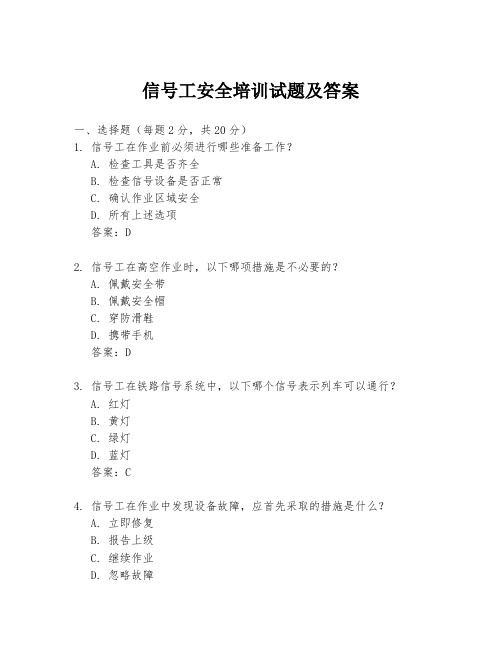 信号工安全培训试题及答案

一、选择题（每题 2 分，共 20 分）

1. 信号工在作业前必须进行哪些准备工作？
A. 检查工具是否齐全
B. 检查信号设备是否正常
C. 确认作业区域安全
D. 所有上述选项
答案：D

2. 信号工在高空作业时，以下哪项措施是不必要的？
A. 佩戴安全带
B. 佩戴安全帽
C. 穿防滑鞋
D. 携带手机
答案：D

3. 信号工在铁路信号系统中，以下哪个信号表示列车可以通行？
A. 红灯
B. 黄灯
C. 绿灯
D. 蓝灯
答案：C

4. 信号工在作业中发现设备故障，应首先采取的措施是什么？
A. 立即修复
B. 报告上级
C. 继续作业
D. 忽略故障